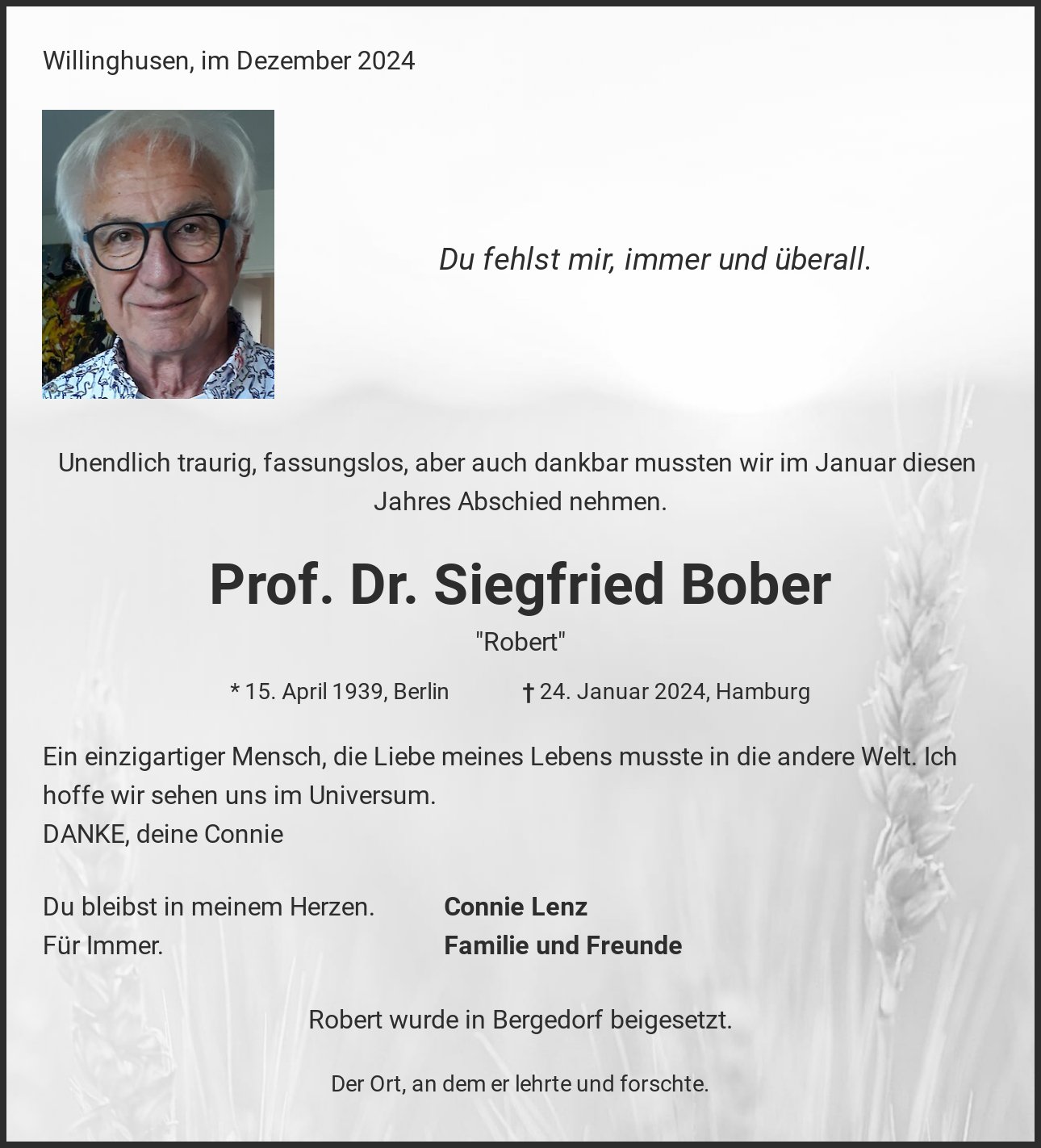 Willinghusen, im Dezember 2024

Du fehlst mir, immer und überall.

Unendlich traurig, fassungslos, aber auch dankbar mussten wir im Januar diesen Jahres Abschied nehmen.

Prof. Dr. Siegfried Bober

"Robert"

* 15. April 1939, Berlin † 24. Januar 2024, Hamburg

Ein einzigartiger Mensch, die Liebe meines Lebens musste in die andere Welt. Ich hoffe wir sehen uns im Universum.
DANKE, deine Connie

Du bleibst in meinem Herzen.
Für Immer.

Connie Lenz
Familie und Freunde

Robert wurde in Bergedorf beigesetzt.

Der Ort, an dem er lehrte und forschte.